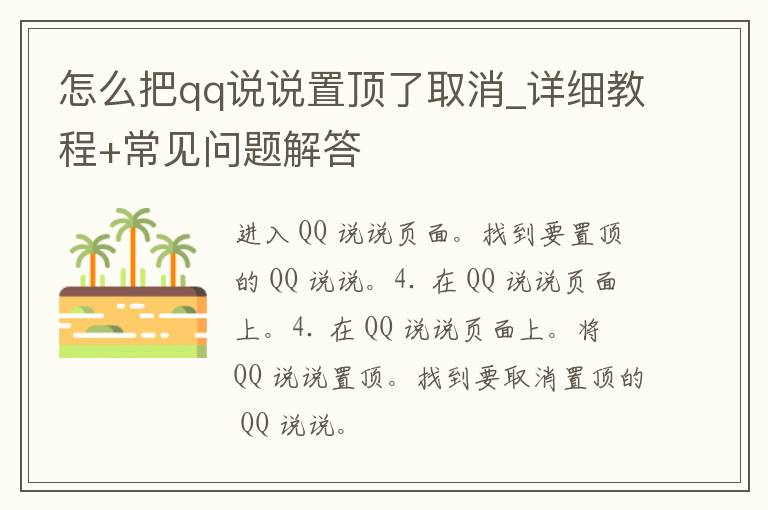 怎么把qq说说置顶了取消_详细教程+常见问题解答

进入 QQ 说说页面。找到要置顶的 QQ 说说。4. 在 QQ 说说页面上。4. 在 QQ 说说页面上。将 QQ 说说置顶。找到要取消置顶的 QQ 说说。